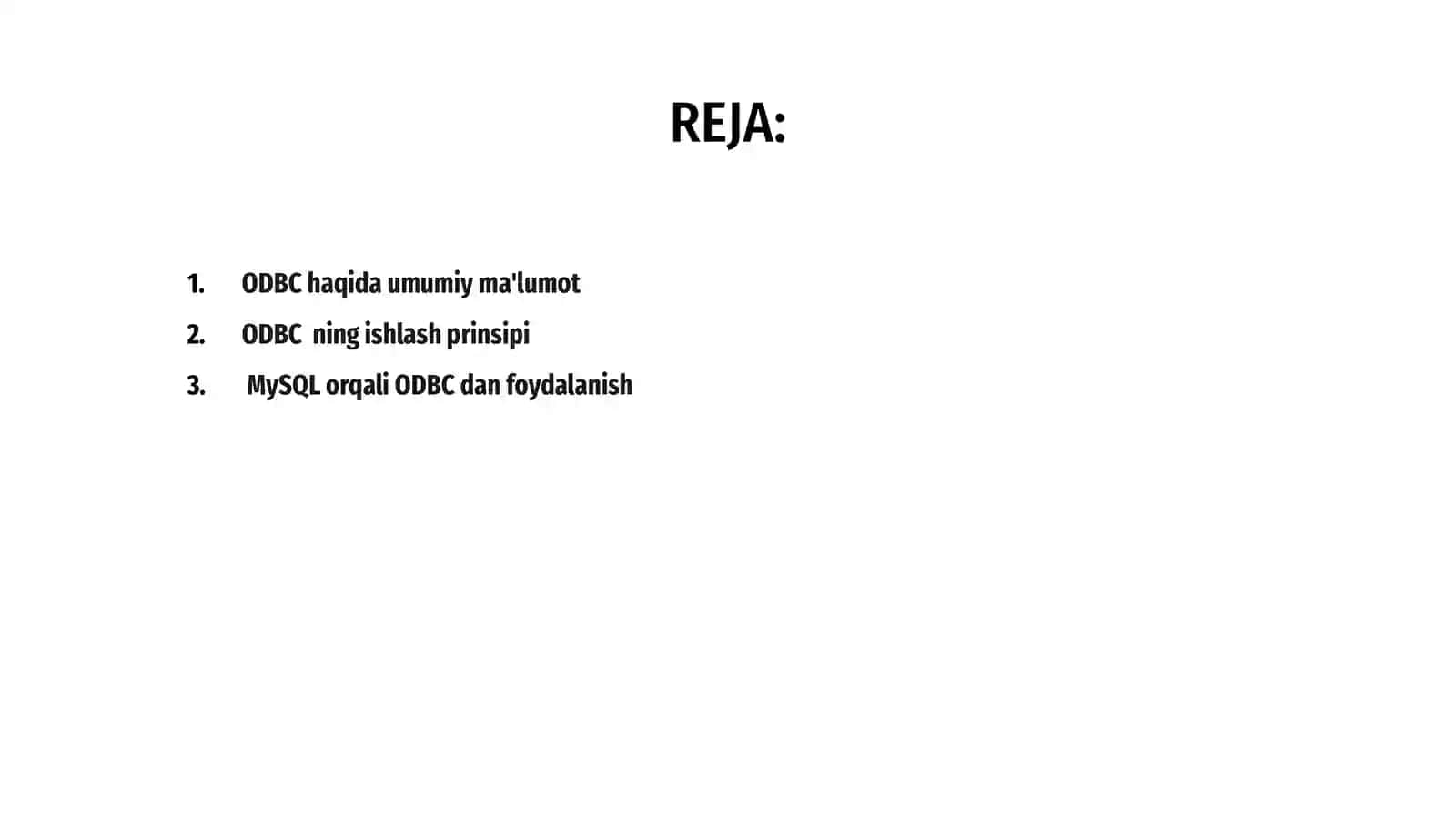 REJA:

1. ODBC haqida umumiy ma'lumot
2. ODBC ning ishlash prinsipi
3. MySQL orqali ODBC dan foydalanish